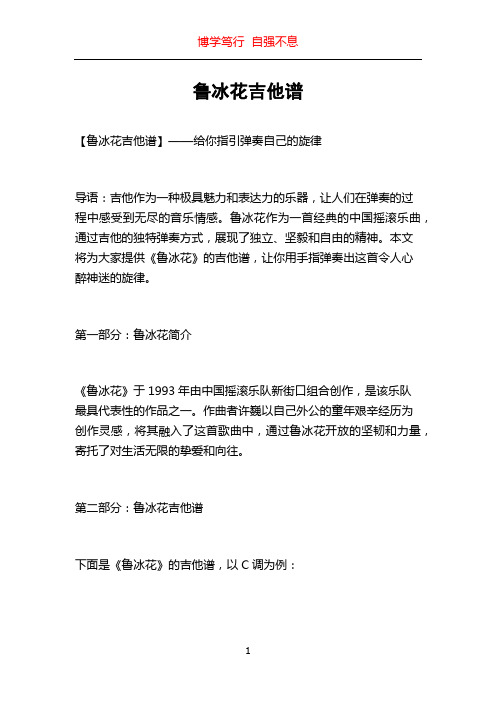 博学笃行 自强不息

鲁冰花吉他谱

【鲁冰花吉他谱】——给你指引弹奏自己的旋律

导语：吉他作为一种极具魅力和表达力的乐器，让人们在弹奏的过程中感受到无尽的音乐情感。鲁冰花作为一首经典的中国摇滚乐曲，通过吉他的独特弹奏方式，展现了独立、坚毅和自由的精神。本文将为大家提供《鲁冰花》的吉他谱，让你用手指弹奏出这首令人心醉神迷的旋律。

第一部分：鲁冰花简介

《鲁冰花》于 1993 年由中国摇滚乐队新街口组合创作，是该乐队最具代表性的作品之一。作曲者许巍以自己外公的童年艰辛经历为创作灵感，将其融入了这首歌曲中，通过鲁冰花开放的坚韧和力量，寄托了对生活无限的挚爱和向往。

第二部分：鲁冰花吉他谱

下面是《鲁冰花》的吉他谱，以 C 调为例：

1